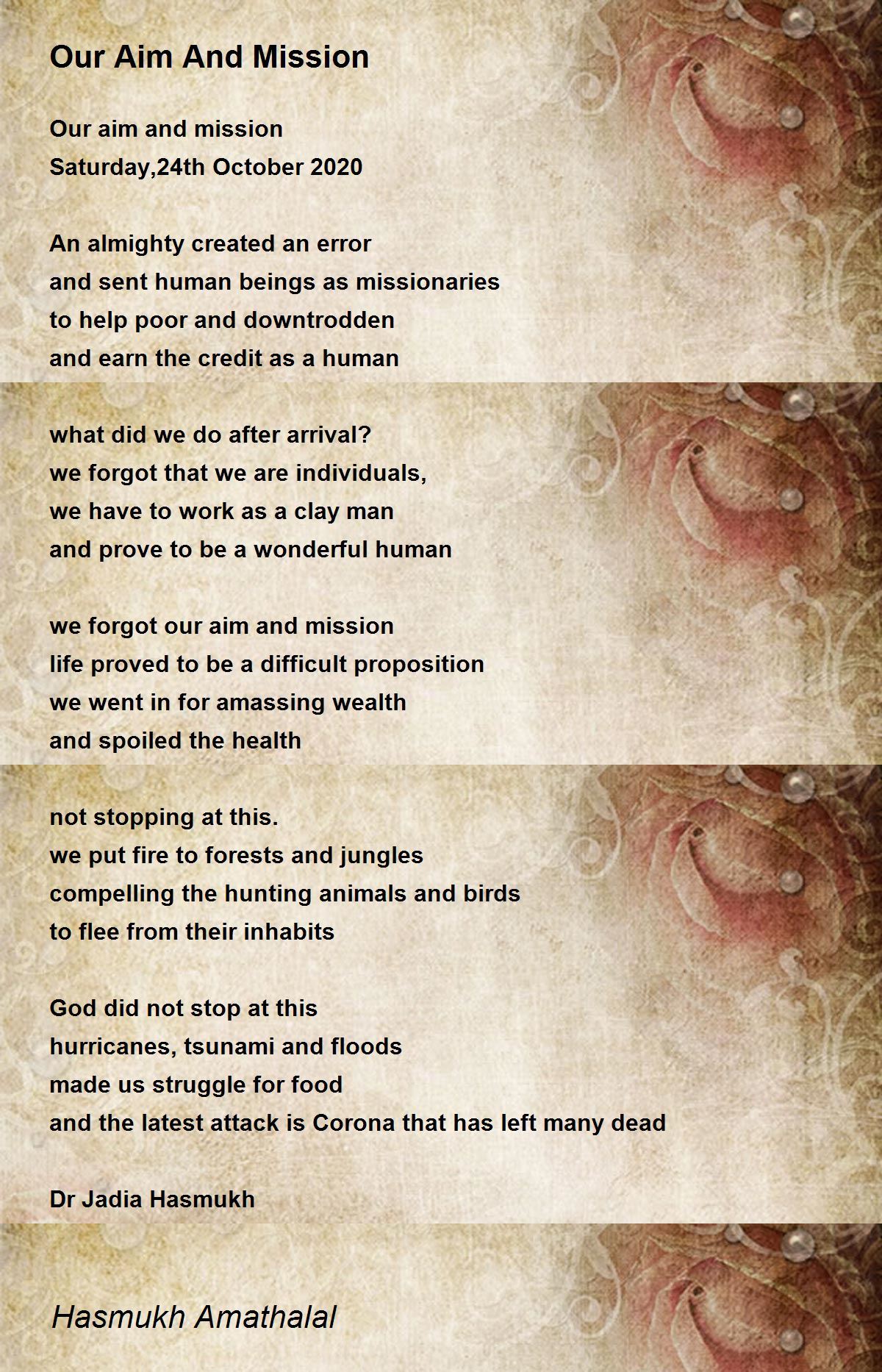 Our Aim And Mission

Our aim and mission
Saturday,24th October 2020

An almighty created an error
and sent human beings as missionaries
to help poor and downtrodden
and earn the credit as a human

what did we do after arrival?
we forgot that we are individuals,
we have to work as a clay man
and prove to be a wonderful human

we forgot our aim and mission
life proved to be a difficult proposition
we went in for amassing wealth
and spoiled the health

not stopping at this.
we put fire to forests and jungles
compelling the hunting animals and birds
to flee from their inhabits

God did not stop at this
hurricanes, tsunami and floods
made us struggle for food
and the latest attack is Corona that has left many dead

Dr Jadia Hasmukh

Hasmukh Amathalal